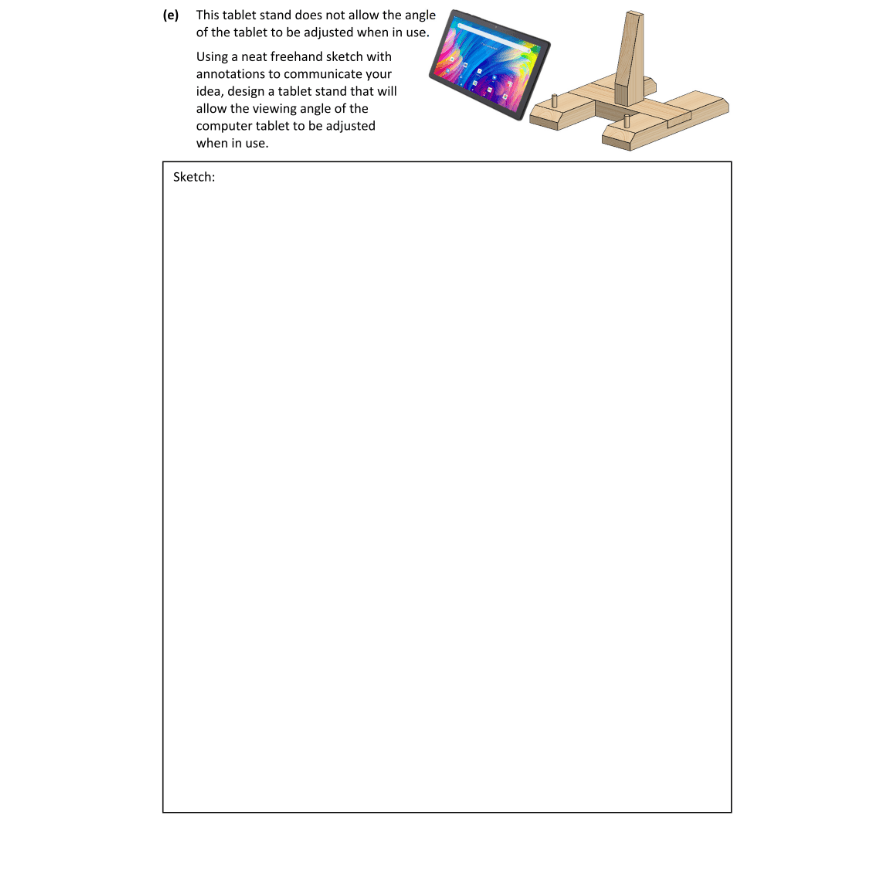 (e) This tablet stand does not allow the angle of the tablet to be adjusted when in use.

Using a neat freehand sketch with annotations to communicate your idea, design a tablet stand that will allow the viewing angle of the computer tablet to be adjusted when in use.

Sketch: